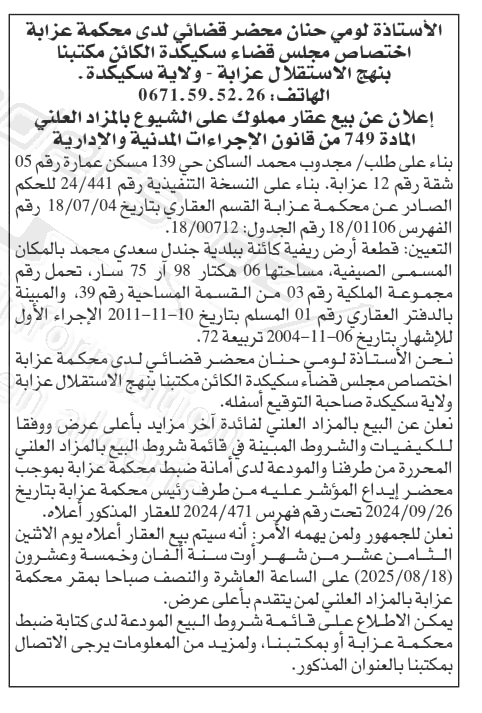 الأستاذة لومي حنان محضر قضائي لدى محكمة عزابة اختصاص مجلس قضاء سكيكدة الكائن مكتبنا بنهج الاستقلال عزابة - ولاية سكيكدة.
الهاتف: 0671.59.52.26

إعلان عن بيع عقار مملوك على الشيوع بالمزاد العلني المادة 749 من قانون الإجراءات المدنية والإدارية

بناء على طلب/ مجدوب محمد الساكن حي 139 مسكن عمارة رقم 05 شقة رقم 12 عزابة. بناء على النسخة التنفيذية رقم 24/441 للحكم الصادر عن محكمة عزابة القسم العقاري بتاريخ 18/07/04 رقم الفهرس 18/01106 رقم الجدول: 18/00712.
التعيين: قطعة أرض ريفية كائنة ببلدية جندل سعدي محمد بالمكان المسمى الصيفية، مساحتها 06 هكتار 98 آر 75 سار، تحمل رقم مجموعة الملكية رقم 03 من القسمة المساحية رقم 39، والمبينة بالدفتر العقاري رقم 01 المسلم بتاريخ 10-11-2011 الإجراء الأول للإشهار بتاريخ 06-11-2004 تربيعة 72.
نحن الأستاذة لومي حنان محضر قضائي لدى محكمة عزابة اختصاص مجلس قضاء سكيكدة الكائن مكتبنا بنهج الاستقلال عزابة ولاية سكيكدة صاحبة التوقيع أسفله.
نعلن عن البيع بالمزاد العلني لفائدة آخر مزايد بأعلى عرض ووفقا للكيفيات والشروط المبينة في قائمة شروط البيع بالمزاد العلني المحررة من طرفنا والمودعة لدى أمانة ضبط محكمة عزابة بموجب محضر إيداع المؤشر عليه من طرف رئيس محكمة عزابة بتاريخ 2024/09/26 تحت رقم فهرس 2024/471 للعقار المذكور أعلاه.
نعلن للجمهور ولمن يهمه الأمر: أنه سيتم بيع العقار أعلاه يوم الاثنين الثامن عشر من شهر أوت سنة ألفان وخمسة وعشرون (2025/08/18) على الساعة العاشرة والنصف صباحا بمقر محكمة عزابة بالمزاد العلني لمن يتقدم بأعلى عرض.
يمكن الاطلاع على قائمة شروط البيع المودعة لدى كتابة ضبط محكمة عزابة أو بمكتبنا، ولمزيد من المعلومات يرجى الاتصال بمكتبنا بالعنوان المذكور.